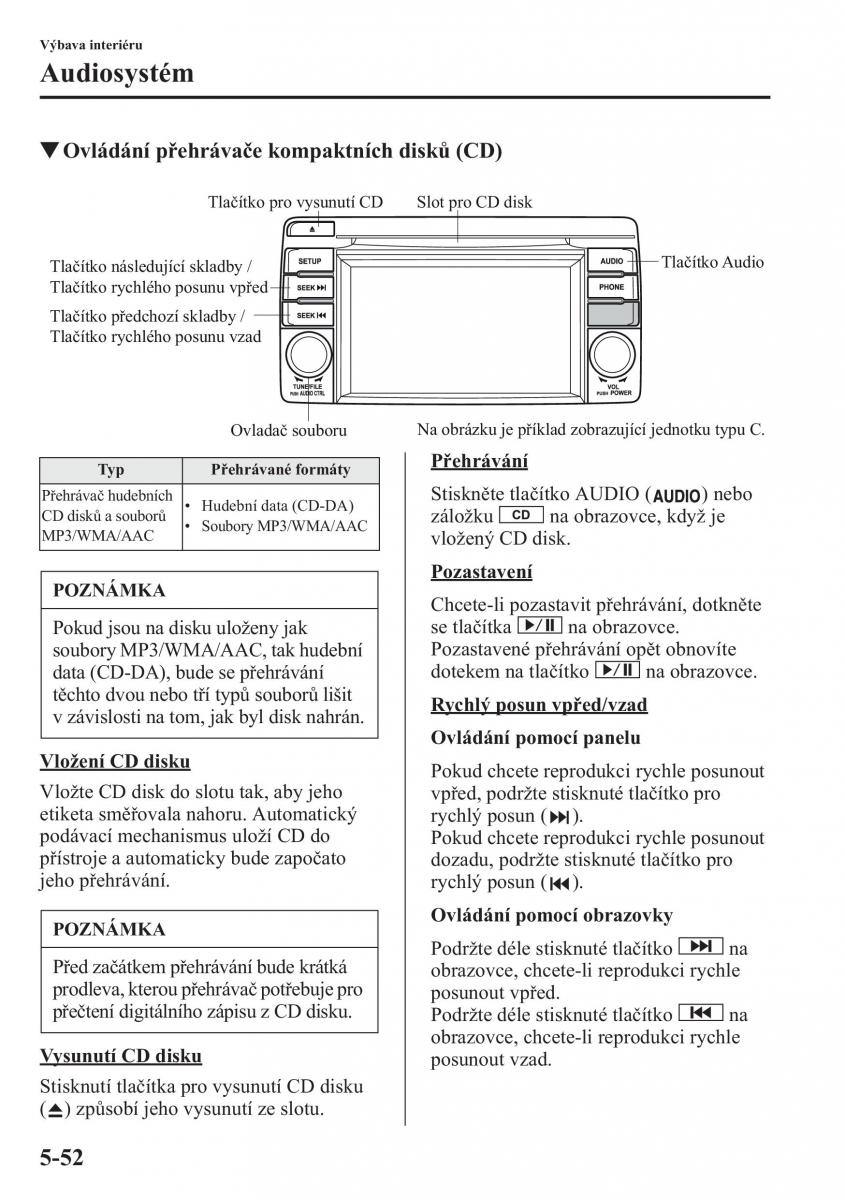 Výbava interiéru
Audiosystém

▼Ovládání přehrávače kompaktních disků (CD)

Tlačítko pro vysunutí CD
Slot pro CD disk
Tlačítko následující skladby / Tlačítko rychlého posunu vpřed
Tlačítko předchozí skladby / Tlačítko rychlého posunu vzad
Tlačítko Audio
SETUP
SEEK ⏭
SEEK ⏮
AUDIO
PHONE
TUNE/FILE PUSH AUDIO CTRL
VOL PUSH POWER
Ovladač souboru
Na obrázku je příklad zobrazující jednotku typu C.

| Typ | Přehrávané formáty |
|---|---|
| Přehrávač hudebních CD disků a souborů MP3/WMA/AAC | • Hudební data (CD-DA) • Soubory MP3/WMA/AAC |

POZNÁMKA
Pokud jsou na disku uloženy jak soubory MP3/WMA/AAC, tak hudební data (CD-DA), bude se přehrávání těchto dvou nebo tří typů souborů lišit v závislosti na tom, jak byl disk nahrán.

Vložení CD disku
Vložte CD disk do slotu tak, aby jeho etiketa směřovala nahoru. Automatický podávací mechanismus uloží CD do přístroje a automaticky bude započato jeho přehrávání.

POZNÁMKA
Před začátkem přehrávání bude krátká prodleva, kterou přehrávač potřebuje pro přečtení digitálního zápisu z CD disku.

Vysunutí CD disku
Stisknutí tlačítka pro vysunutí CD disku (⏏) způsobí jeho vysunutí ze slotu.

Přehrávání
Stiskněte tlačítko AUDIO (AUDIO) nebo záložku CD na obrazovce, když je vložený CD disk.

Pozastavení
Chcete-li pozastavit přehrávání, dotkněte se tlačítka ▶/II na obrazovce. Pozastavené přehrávání opět obnovíte dotekem na tlačítko ▶/II na obrazovce.

Rychlý posun vpřed/vzad
Ovládání pomocí panelu
Pokud chcete reprodukci rychle posunout vpřed, podržte stisknuté tlačítko pro rychlý posun (⏭).
Pokud chcete reprodukci rychle posunout dozadu, podržte stisknuté tlačítko pro rychlý posun (⏮).

Ovládání pomocí obrazovky
Podržte déle stisknuté tlačítko ⏭ na obrazovce, chcete-li reprodukci rychle posunout vpřed.
Podržte déle stisknuté tlačítko ⏮ na obrazovce, chcete-li reprodukci rychle posunout vzad.

5-52